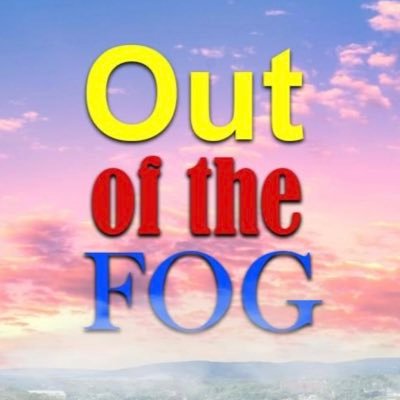 Out
of the
FOG